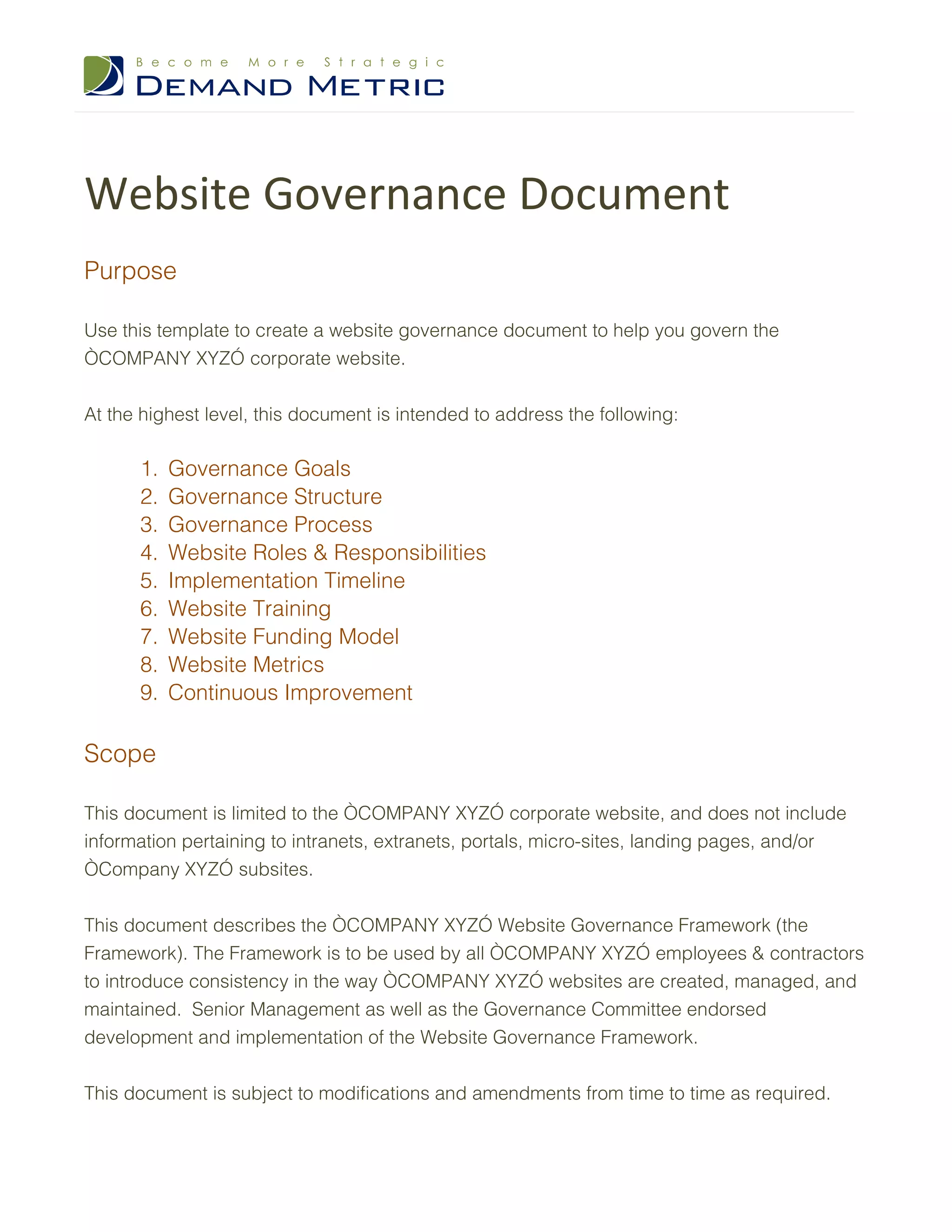 Become More Strategic
DEMAND METRIC

Website Governance Document

Purpose

Use this template to create a website governance document to help you govern the ÒCOMPANY XYZÓ corporate website.

At the highest level, this document is intended to address the following:

1. Governance Goals
2. Governance Structure
3. Governance Process
4. Website Roles & Responsibilities
5. Implementation Timeline
6. Website Training
7. Website Funding Model
8. Website Metrics
9. Continuous Improvement

Scope

This document is limited to the ÒCOMPANY XYZÓ corporate website, and does not include information pertaining to intranets, extranets, portals, micro-sites, landing pages, and/or ÒCompany XYZÓ subsites.

This document describes the ÒCOMPANY XYZÓ Website Governance Framework (the Framework). The Framework is to be used by all ÒCOMPANY XYZÓ employees & contractors to introduce consistency in the way ÒCOMPANY XYZÓ websites are created, managed, and maintained. Senior Management as well as the Governance Committee endorsed development and implementation of the Website Governance Framework.

This document is subject to modifications and amendments from time to time as required.